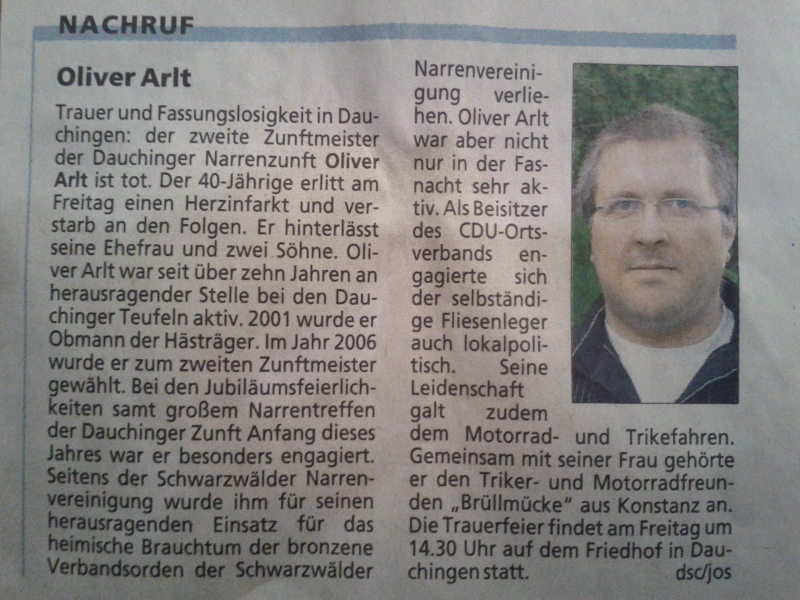 NACHRUF

Oliver Arlt

Trauer und Fassungslosigkeit in Dauchingen: der zweite Zunftmeister der Dauchinger Narrenzunft Oliver Arlt ist tot. Der 40-Jährige erlitt am Freitag einen Herzinfarkt und verstarb an den Folgen. Er hinterlässt seine Ehefrau und zwei Söhne. Oliver Arlt war seit über zehn Jahren an herausragender Stelle bei den Dauchinger Teufeln aktiv. 2001 wurde er Obmann der Hästräger. Im Jahr 2006 wurde er zum zweiten Zunftmeister gewählt. Bei den Jubiläumsfeierlichkeiten samt großem Narrentreffen der Dauchinger Zunft Anfang dieses Jahres war er besonders engagiert. Seitens der Schwarzwälder Narrenvereinigung wurde ihm für seinen herausragenden Einsatz für das heimische Brauchtum der bronzene Verbandsorden der Schwarzwälder Narrenvereinigung verliehen. Oliver Arlt war aber nicht nur in der Fasnacht sehr aktiv. Als Beisitzer des CDU-Ortsverbands engagierte sich der selbständige Fliesenleger auch lokalpolitisch. Seine Leidenschaft galt zudem dem Motorrad- und Trikefahren. Gemeinsam mit seiner Frau gehörte er den Triker- und Motorradfreunden „Brüllmücke“ aus Konstanz an. Die Trauerfeier findet am Freitag um 14.30 Uhr auf dem Friedhof in Dauchingen statt. dsc/jos